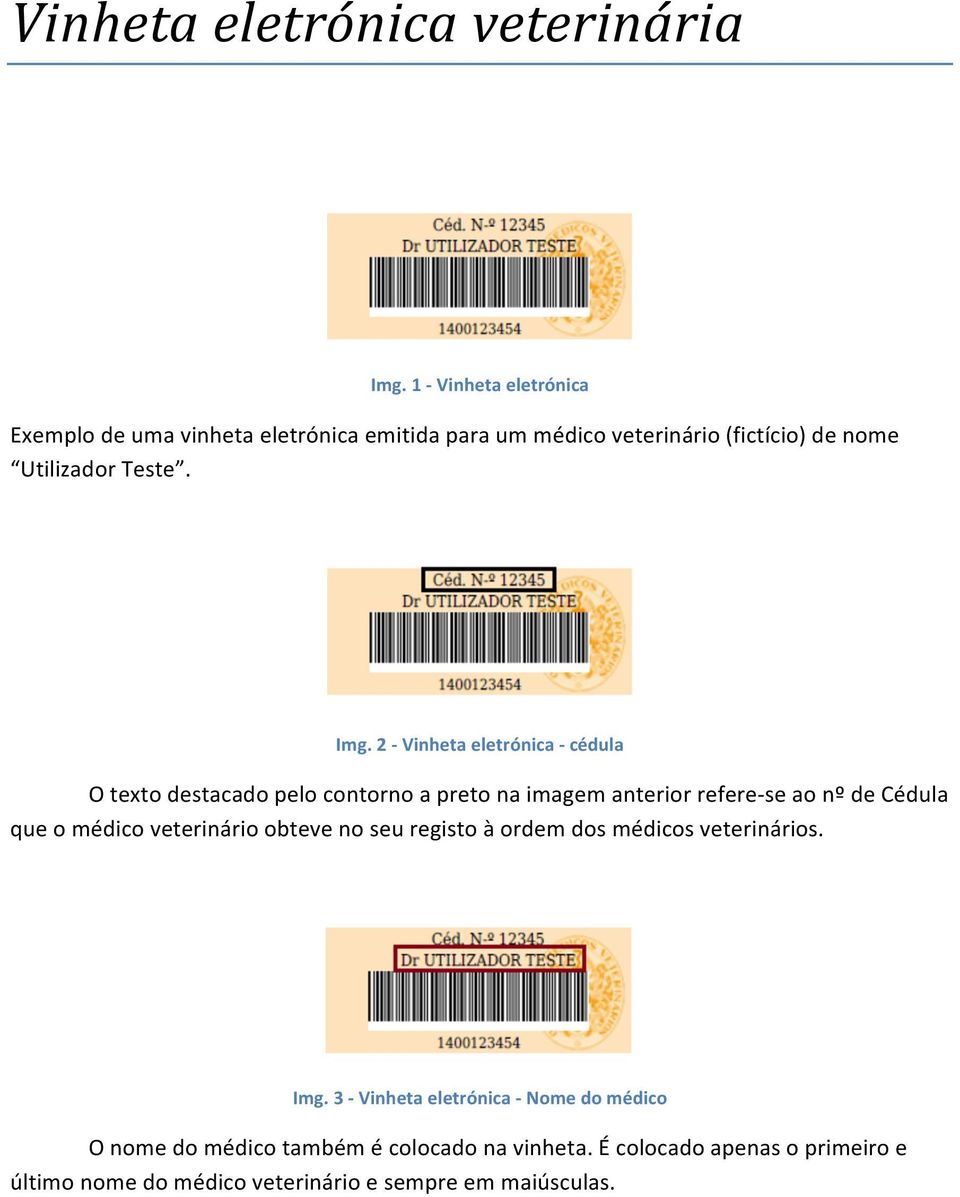 Vinheta eletrónica veterinária

Céd. N-º 12345
Dr UTILIZADOR TESTE
1400123454

Img. 1 - Vinheta eletrónica

Exemplo de uma vinheta eletrónica emitida para um médico veterinário (fictício) de nome "Utilizador Teste".

Céd. N-º 12345
Dr UTILIZADOR TESTE
1400123454

Img. 2 - Vinheta eletrónica - cédula

O texto destacado pelo contorno a preto na imagem anterior refere-se ao nº de Cédula que o médico veterinário obteve no seu registo à ordem dos médicos veterinários.

Céd. N-º 12345
Dr UTILIZADOR TESTE
1400123454

Img. 3 - Vinheta eletrónica - Nome do médico

O nome do médico também é colocado na vinheta. É colocado apenas o primeiro e último nome do médico veterinário e sempre em maiúsculas.